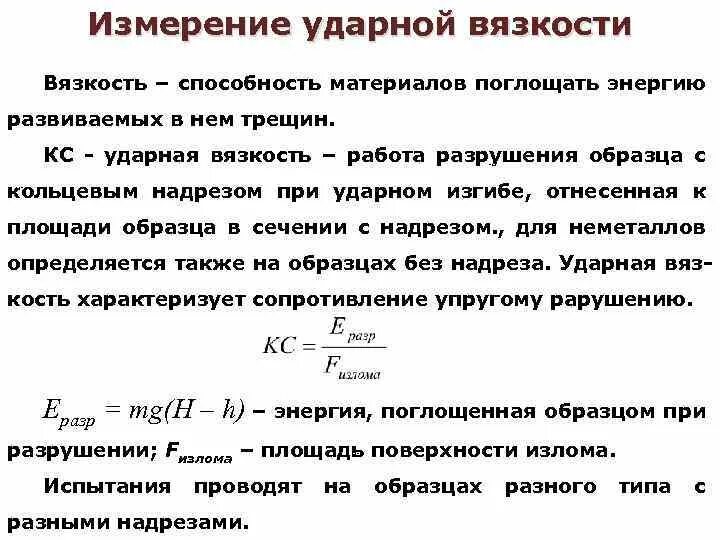 Измерение ударной вязкости

Вязкость – способность материалов поглощать энергию развиваемых в нем трещин.

КС - ударная вязкость – работа разрушения образца с кольцевым надрезом при ударном изгибе, отнесенная к площади образца в сечении с надрезом., для неметаллов определяется также на образцах без надреза. Ударная вязкость характеризует сопротивление упругому рарушению.

$KC = \frac{E_{разр}}{F_{излома}}$

$E_{разр} = mg(H - h)$ – энергия, поглощенная образцом при разрушении; $F_{излома}$ – площадь поверхности излома.

Испытания проводят на образцах разного типа с разными надрезами.